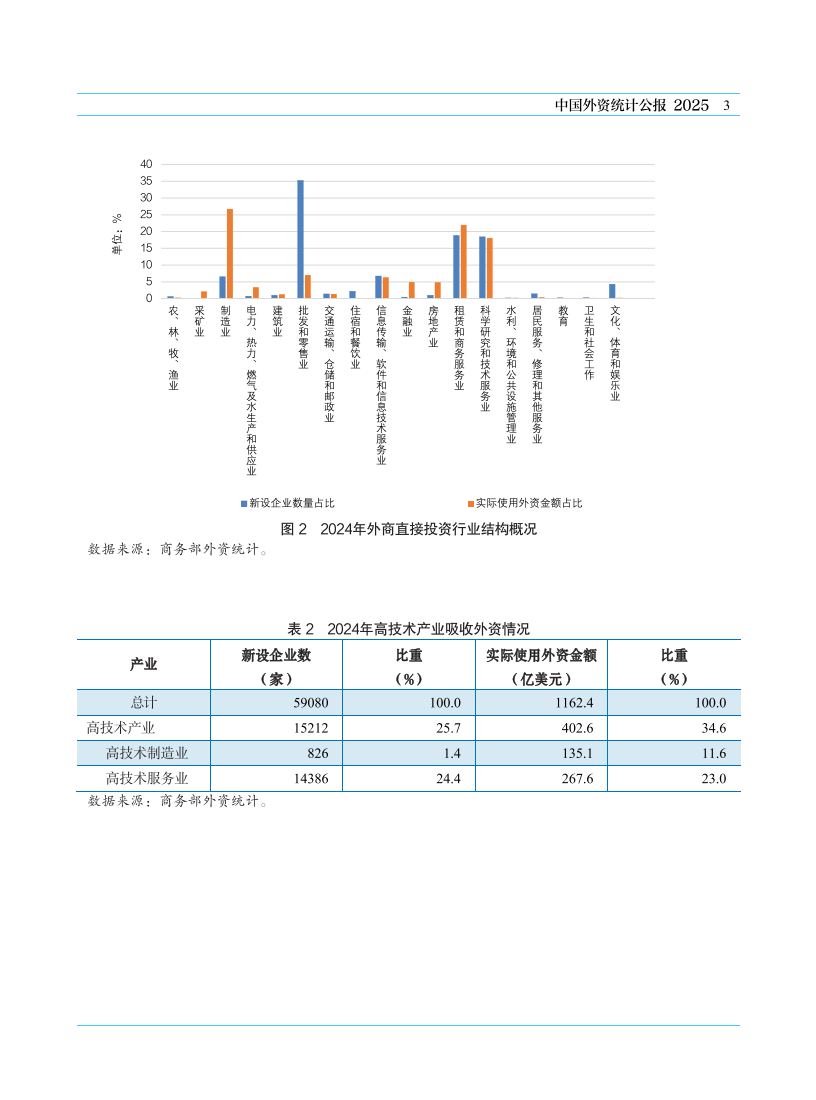 中国外资统计公报 2025 3

单位：%

40
35
30
25
20
15
10
5
0

农、林、牧、渔业
采矿业
制造业
电力、热力、燃气及水生产和供应业
建筑业
批发和零售业
交通运输、仓储和邮政业
住宿和餐饮业
信息传输、软件和信息技术服务业
金融业
房地产业
租赁和商务服务业
科学研究和技术服务业
水利、环境和公共设施管理业
居民服务、修理和其他服务业
教育
卫生和社会工作
文化、体育和娱乐业

新设企业数量占比
实际使用外资金额占比

图 2 2024年外商直接投资行业结构概况

数据来源：商务部外资统计。

表 2 2024年高技术产业吸收外资情况

| 产业 | 新设企业数（家） | 比重（%） | 实际使用外资金额（亿美元） | 比重（%） |
|---|---|---|---|---|
| 总计 | 59080 | 100.0 | 1162.4 | 100.0 |
| 高技术产业 | 15212 | 25.7 | 402.6 | 34.6 |
| 高技术制造业 | 826 | 1.4 | 135.1 | 11.6 |
| 高技术服务业 | 14386 | 24.4 | 267.6 | 23.0 |

数据来源：商务部外资统计。